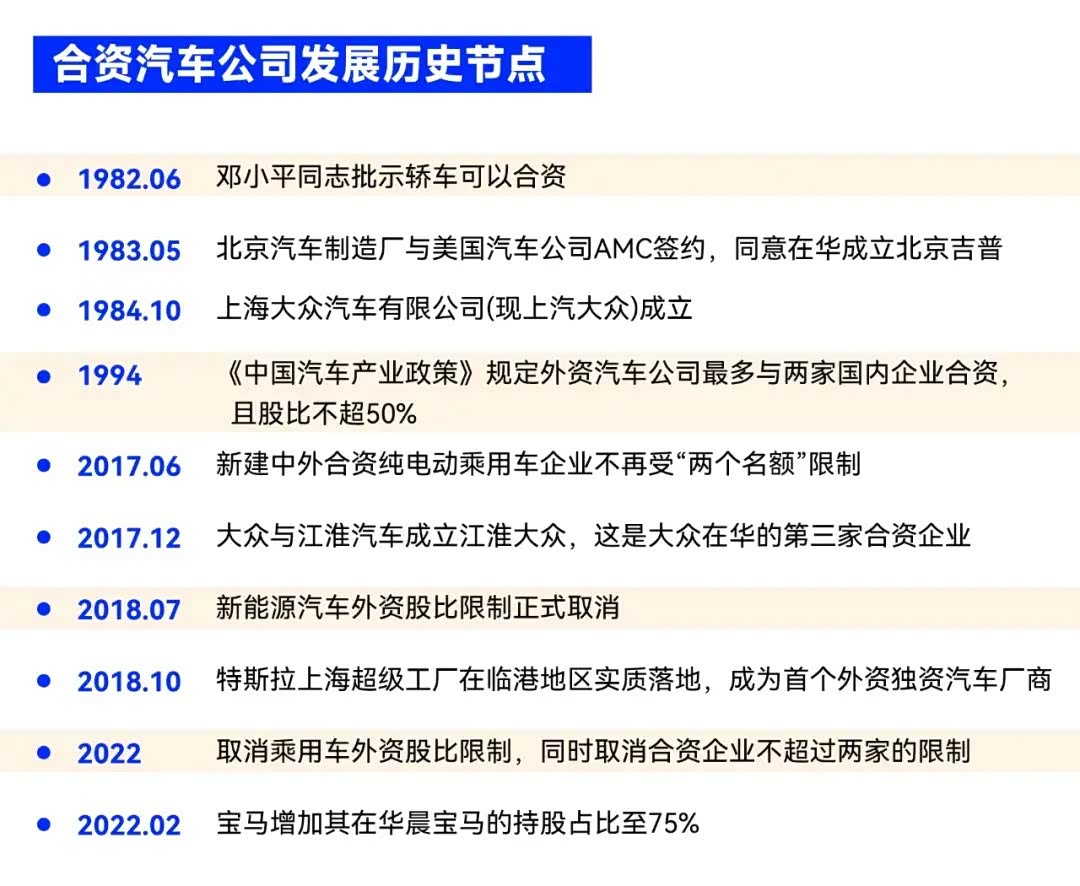 合资汽车公司发展历史节点

• 1982.06 邓小平同志批示轿车可以合资

• 1983.05 北京汽车制造厂与美国汽车公司AMC签约，同意在华成立北京吉普

• 1984.10 上海大众汽车有限公司(现上汽大众)成立

• 1994 《中国汽车产业政策》规定外资汽车公司最多与两家国内企业合资，且股比不超50%

• 2017.06 新建中外合资纯电动乘用车企业不再受“两个名额”限制

• 2017.12 大众与江淮汽车成立江淮大众，这是大众在华的第三家合资企业

• 2018.07 新能源汽车外资股比限制正式取消

• 2018.10 特斯拉上海超级工厂在临港地区实质落地，成为首个外资独资汽车厂商

• 2022 取消乘用车外资股比限制，同时取消合资企业不超过两家的限制

• 2022.02 宝马增加其在华晨宝马的持股占比至75%